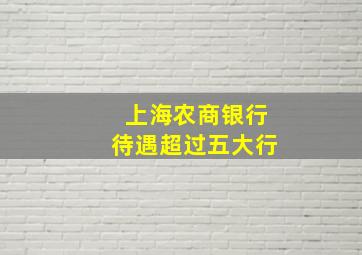 上海农商银行
待遇超过五大行